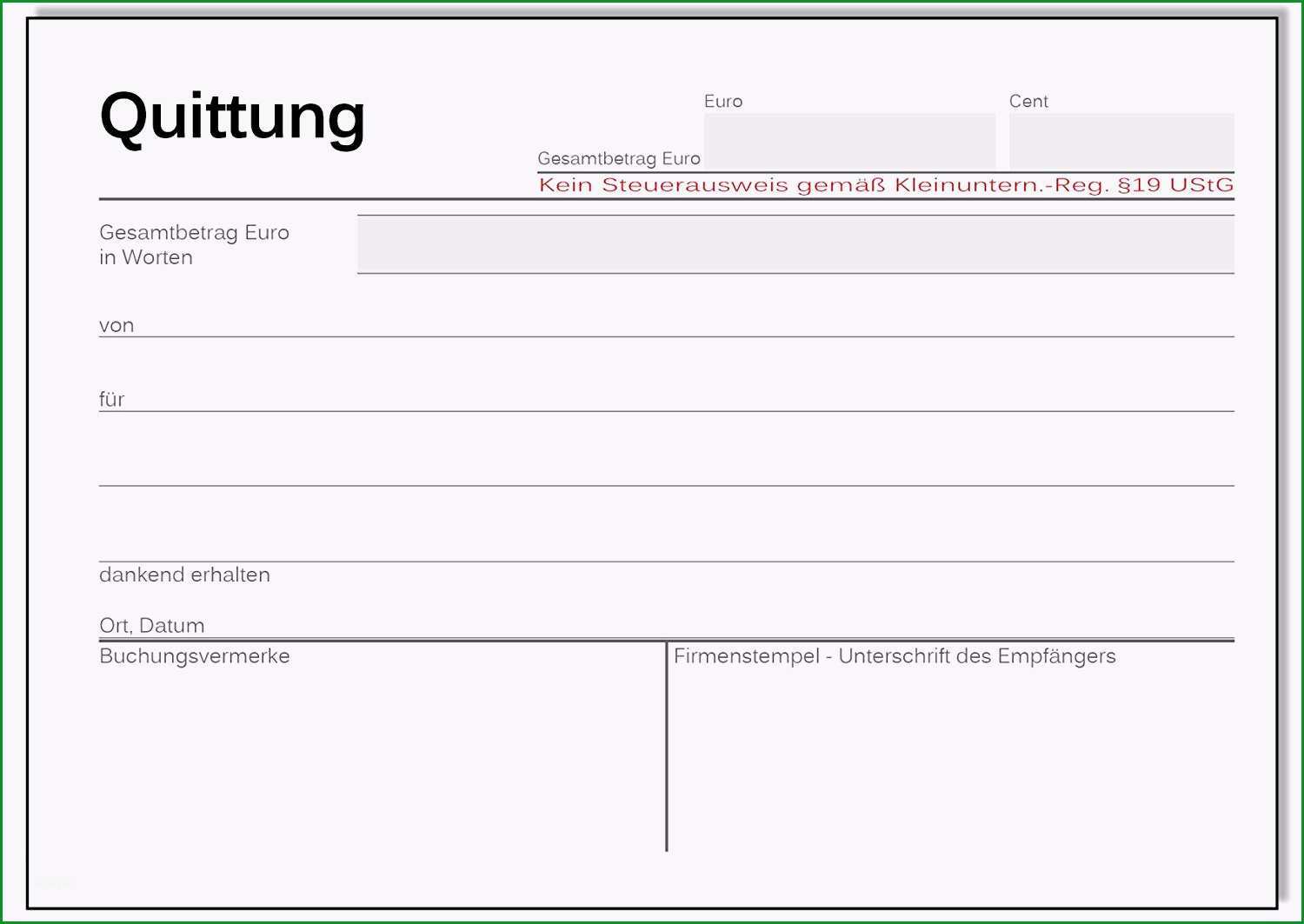 Quittung

Euro

Cent

Gesamtbetrag Euro

Kein Steuerausweis gemäß Kleinuntern.-Reg. §19 UStG

Gesamtbetrag Euro
in Worten

von

für

dankend erhalten

Ort, Datum

Buchungsvermerke

Firmenstempel - Unterschrift des Empfängers